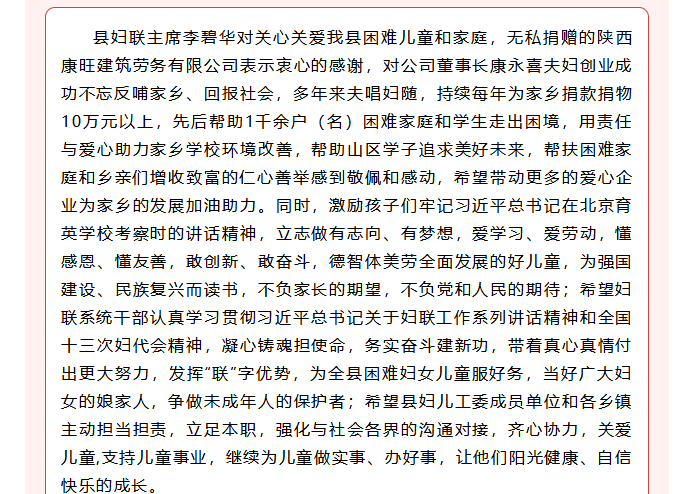 县妇联主席李碧华对关心关爱我县困难儿童和家庭，无私捐赠的陕西康旺建筑劳务有限公司表示衷心的感谢，对公司董事长康永喜夫妇创业成功不忘反哺家乡、回报社会，多年来夫唱妇随，持续每年为家乡捐款捐物10万元以上，先后帮助1千余户（名）困难家庭和学生走出困境，用责任与爱心助力家乡学校环境改善，帮助山区学子追求美好未来，帮扶困难家庭和乡亲们增收致富的仁心善举感到敬佩和感动，希望带动更多的爱心企业为家乡的发展加油助力。同时，激励孩子们牢记习近平总书记在北京育英学校考察时的讲话精神，立志做有志向、有梦想，爱学习、爱劳动，懂感恩、懂友善，敢创新、敢奋斗，德智体美劳全面发展的好儿童，为强国建设、民族复兴而读书，不负家长的期望，不负党和人民的期待；希望妇联系统干部认真学习贯彻习近平总书记关于妇联工作系列讲话精神和全国十三次妇代会精神，凝心铸魂担使命，务实奋斗建新功，带着真心真情付出更大努力，发挥“联”字优势，为全县困难妇女儿童服好务，当好广大妇女的娘家人，争做未成年人的保护者；希望县妇儿工委成员单位和各乡镇主动担当担责，立足本职，强化与社会各界的沟通对接，齐心协力，关爱儿童,支持儿童事业，继续为儿童做实事、办好事，让他们阳光健康、自信快乐的成长。